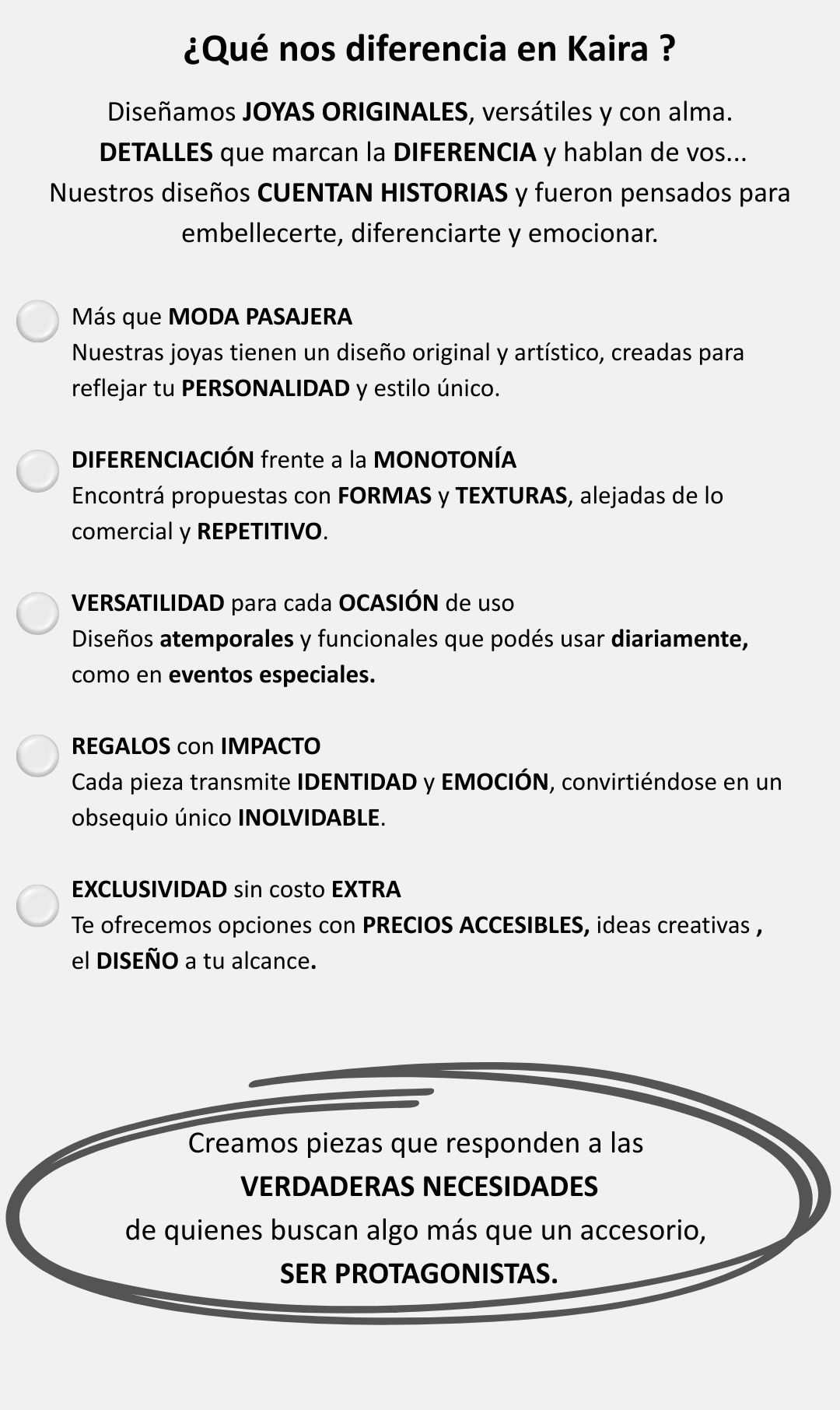 ¿Qué nos diferencia en Kaira ?

Diseñamos JOYAS ORIGINALES, versátiles y con alma. DETALLES que marcan la DIFERENCIA y hablan de vos... Nuestros diseños CUENTAN HISTORIAS y fueron pensados para embellecerte, diferenciarte y emocionar.

Más que MODA PASAJERA
Nuestras joyas tienen un diseño original y artístico, creadas para reflejar tu PERSONALIDAD y estilo único.

DIFERENCIACIÓN frente a la MONOTONÍA
Encontrá propuestas con FORMAS y TEXTURAS, alejadas de lo comercial y REPETITIVO.

VERSATILIDAD para cada OCASIÓN de uso
Diseños atemporales y funcionales que podés usar diariamente, como en eventos especiales.

REGALOS con IMPACTO
Cada pieza transmite IDENTIDAD y EMOCIÓN, convirtiéndose en un obsequio único INOLVIDABLE.

EXCLUSIVIDAD sin costo EXTRA
Te ofrecemos opciones con PRECIOS ACCESIBLES, ideas creativas , el DISEÑO a tu alcance.

Creamos piezas que responden a las
VERDADERAS NECESIDADES
de quienes buscan algo más que un accesorio,
SER PROTAGONISTAS.